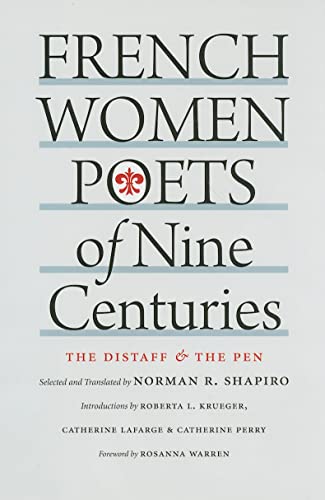 FRENCH WOMEN POETS of Nine Centuries

THE DISTAFF & THE PEN

Selected and Translated by NORMAN R. SHAPIRO

Introductions by ROBERTA L. KRUEGER, CATHERINE LAFARGE & CATHERINE PERRY

Foreword by ROSANNA WARREN